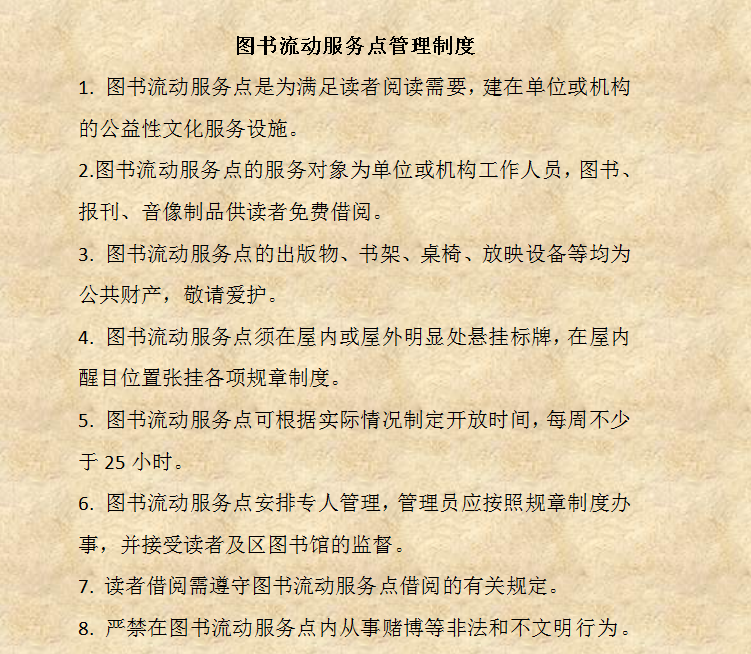 图书流动服务点管理制度

1. 图书流动服务点是为满足读者阅读需要，建在单位或机构的公益性文化服务设施。

2.图书流动服务点的服务对象为单位或机构工作人员，图书、报刊、音像制品供读者免费借阅。

3. 图书流动服务点的出版物、书架、桌椅、放映设备等均为公共财产，敬请爱护。

4. 图书流动服务点须在屋内或屋外明显处悬挂标牌，在屋内醒目位置张挂各项规章制度。

5. 图书流动服务点可根据实际情况制定开放时间，每周不少于 25 小时。

6. 图书流动服务点安排专人管理，管理员应按照规章制度办事，并接受读者及区图书馆的监督。

7. 读者借阅需遵守图书流动服务点借阅的有关规定。

8. 严禁在图书流动服务点内从事赌博等非法和不文明行为。